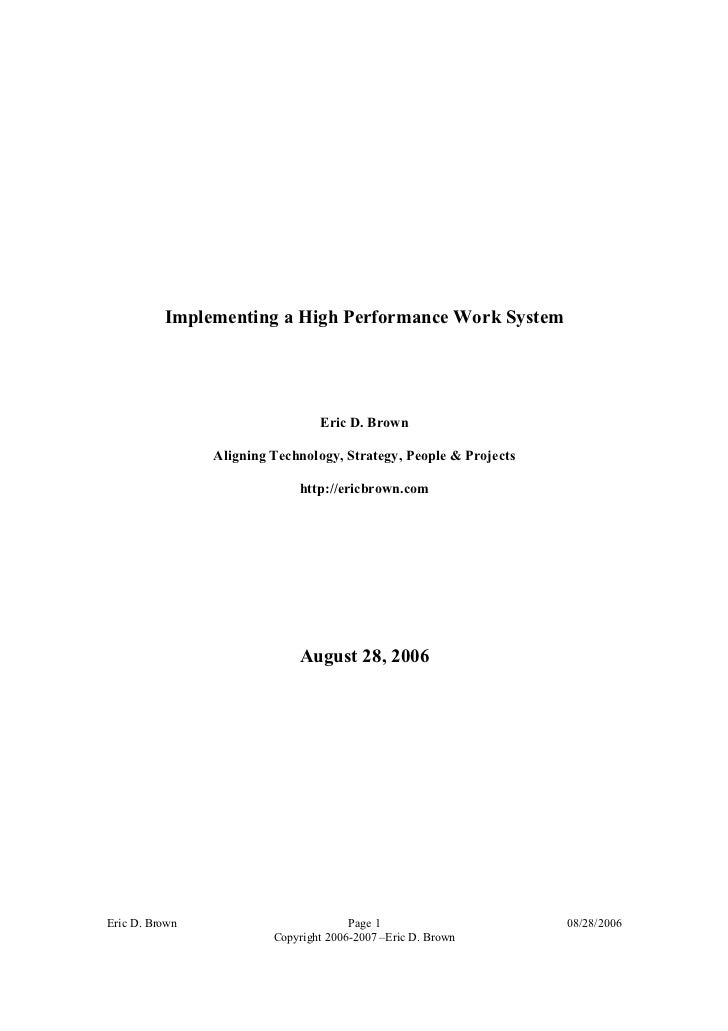 Implementing a High Performance Work System

Eric D. Brown

Aligning Technology, Strategy, People & Projects

http://ericbrown.com

August 28, 2006

Eric D. Brown

Page 1

08/28/2006

Copyright 2006-2007 –Eric D. Brown